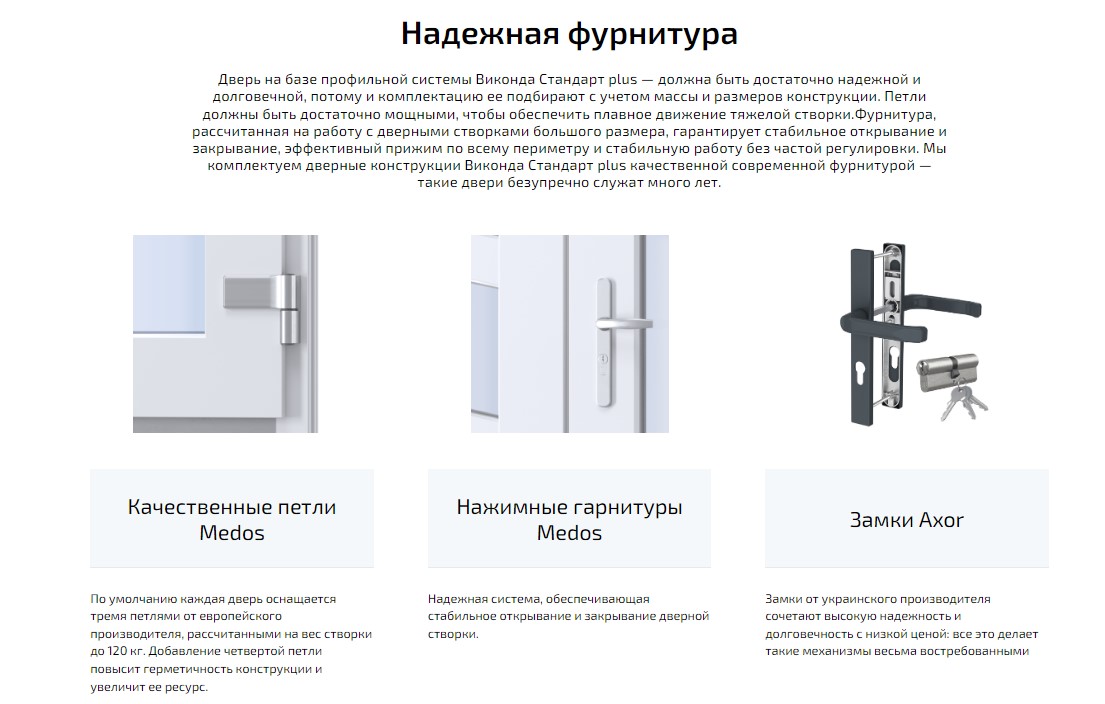 Надежная фурнитура

Дверь на базе профильной системы Виконда Стандарт plus — должна быть достаточно надежной и долговечной, потому и комплектацию ее подбирают с учетом массы и размеров конструкции. Петли должны быть достаточно мощными, чтобы обеспечить плавное движение тяжелой створки.Фурнитура, рассчитанная на работу с дверными створками большого размера, гарантирует стабильное открывание и закрывание, эффективный прижим по всему периметру и стабильную работу без частой регулировки. Мы комплектуем дверные конструкции Виконда Стандарт plus качественной современной фурнитурой — такие двери безупречно служат много лет.

Качественные петли Medos

По умолчанию каждая дверь оснащается тремя петлями от европейского производителя, рассчитанными на вес створки до 120 кг. Добавление четвертой петли повысит герметичность конструкции и увеличит ее ресурс.

Нажимные гарнитуры Medos

Надежная система, обеспечивающая стабильное открывание и закрывание дверной створки.

Замки Axor

Замки от украинского производителя сочетают высокую надежность и долговечность с низкой ценой: все это делает такие механизмы весьма востребованными